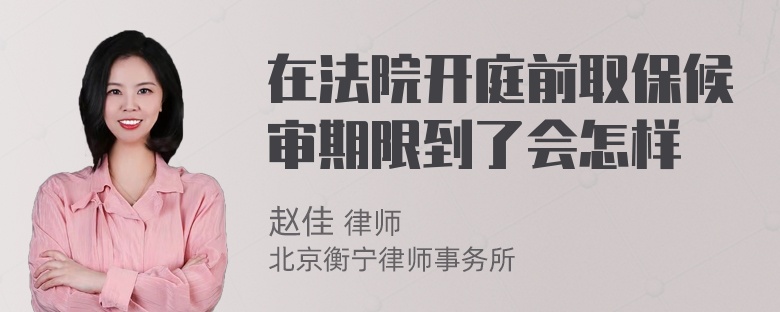 在法院开庭前取保候审期限到了会怎样

赵佳 律师
北京衡宁律师事务所